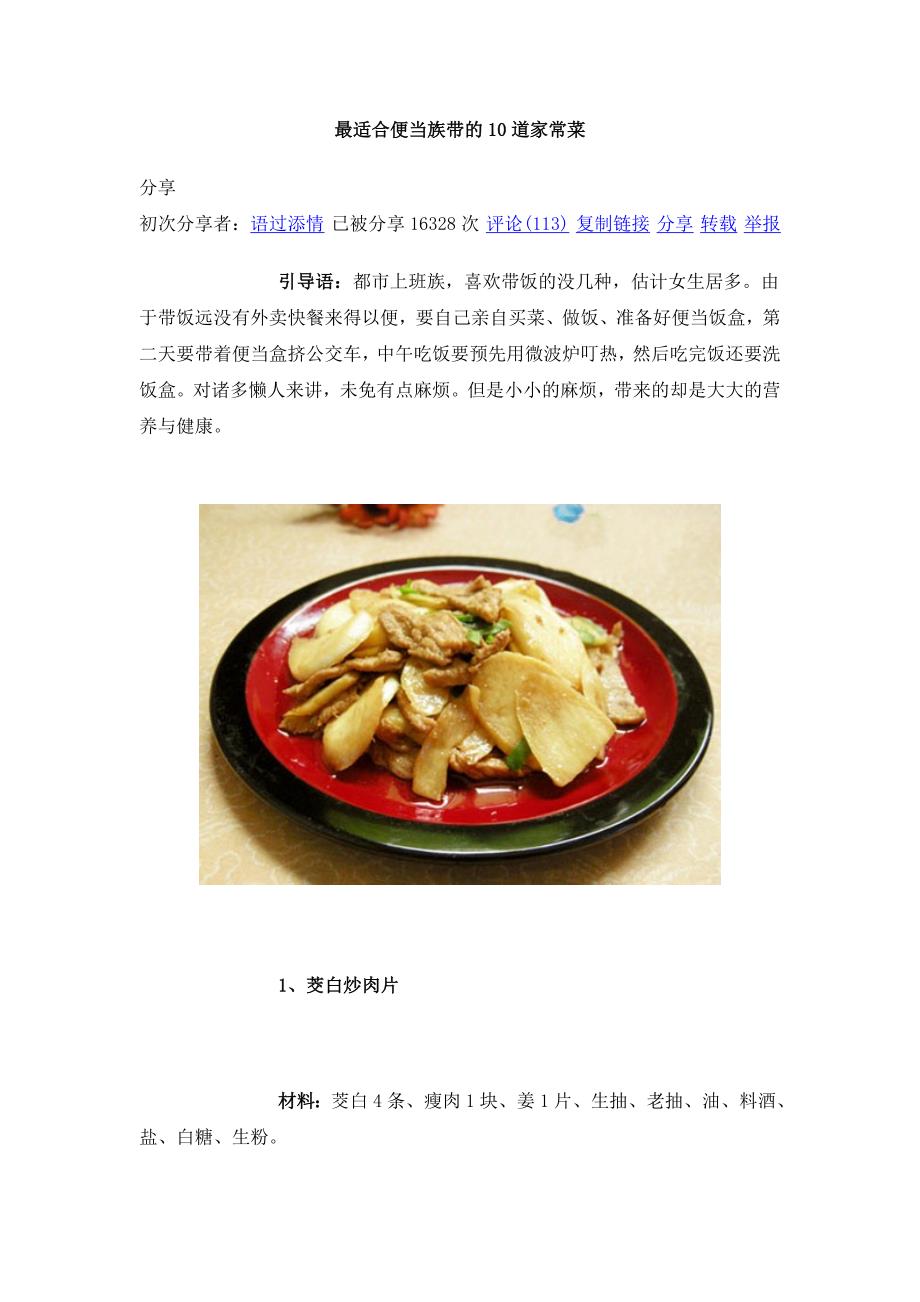 最适合便当族带的10道家常菜

分享

初次分享者：语过添情 已被分享16328次 评论(113) 复制链接 分享 转载 举报

引导语：都市上班族，喜欢带饭的没几种，估计女生居多。由于带饭远没有外卖快餐来得以便，要自己亲自买菜、做饭、准备好便当饭盒，第二天要带着便当盒挤公交车，中午吃饭要预先用微波炉叮热，然后吃完饭还要洗饭盒。对诸多懒人来讲，未免有点麻烦。但是小小的麻烦，带来的却是大大的营养与健康。

1、茭白炒肉片

材料：茭白4条、瘦肉1块、姜1片、生抽、老抽、油、料酒、盐、白糖、生粉。